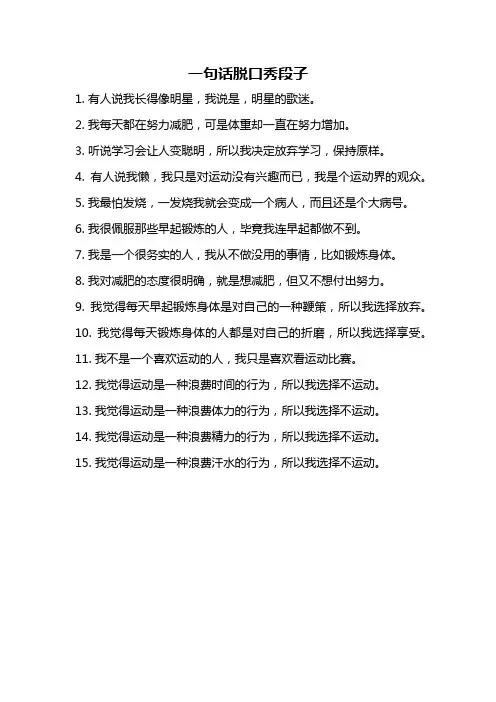 一句话脱口秀段子

1. 有人说我长得像明星，我说是，明星的歌迷。

2. 我每天都在努力减肥，可是体重却一直在努力增加。

3. 听说学习会让人变聪明，所以我决定放弃学习，保持原样。

4. 有人说我懒，我只是对运动没有兴趣而已，我是个运动界的观众。

5. 我最怕发烧，一发烧我就会变成一个病人，而且还是个大病号。

6. 我很佩服那些早起锻炼的人，毕竟我连早起都做不到。

7. 我是一个很务实的人，我从不做没用的事情，比如锻炼身体。

8. 我对减肥的态度很明确，就是想减肥，但又不想付出努力。

9. 我觉得每天早起锻炼身体是对自己的一种鞭策，所以我选择放弃。

10. 我觉得每天锻炼身体的人都是对自己的折磨，所以我选择享受。

11. 我不是一个喜欢运动的人，我只是喜欢看运动比赛。

12. 我觉得运动是一种浪费时间的行为，所以我选择不运动。

13. 我觉得运动是一种浪费体力的行为，所以我选择不运动。

14. 我觉得运动是一种浪费精力的行为，所以我选择不运动。

15. 我觉得运动是一种浪费汗水的行为，所以我选择不运动。